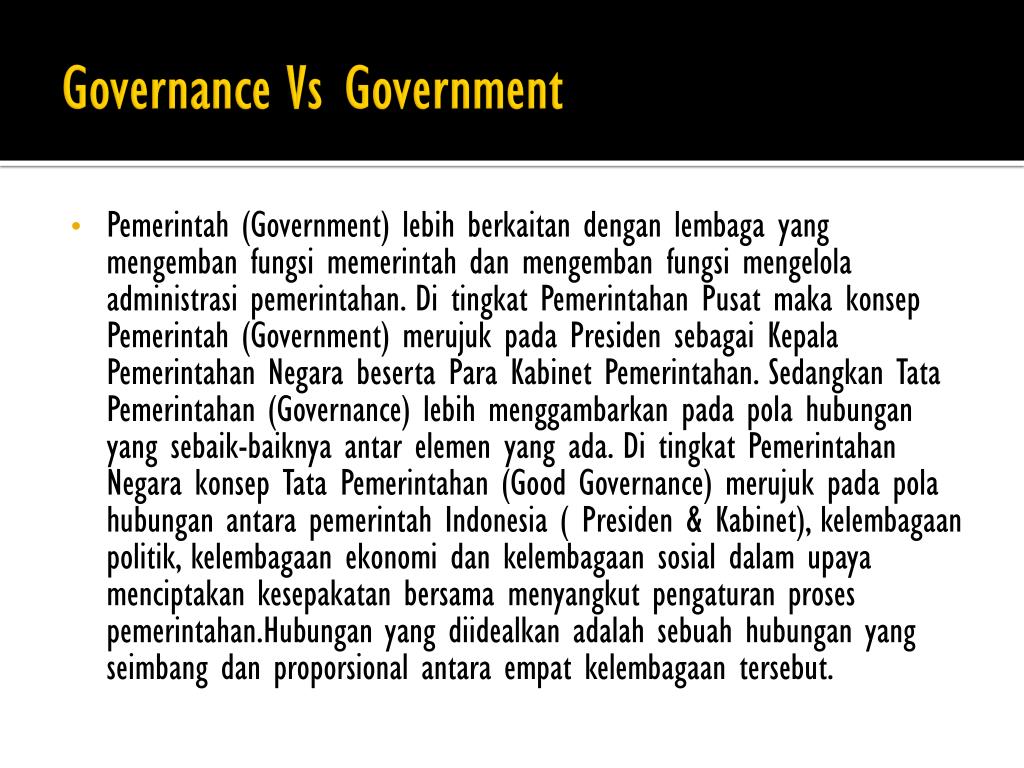 Governance Vs Government

• Pemerintah (Government) lebih berkaitan dengan lembaga yang mengemban fungsi memerintah dan mengemban fungsi mengelola administrasi pemerintahan. Di tingkat Pemerintahan Pusat maka konsep Pemerintah (Government) merujuk pada Presiden sebagai Kepala Pemerintahan Negara beserta Para Kabinet Pemerintahan. Sedangkan Tata Pemerintahan (Governance) lebih menggambarkan pada pola hubungan yang sebaik-baiknya antar elemen yang ada. Di tingkat Pemerintahan Negara konsep Tata Pemerintahan (Good Governance) merujuk pada pola hubungan antara pemerintah Indonesia ( Presiden & Kabinet), kelembagaan politik, kelembagaan ekonomi dan kelembagaan sosial dalam upaya menciptakan kesepakatan bersama menyangkut pengaturan proses pemerintahan.Hubungan yang diidealkan adalah sebuah hubungan yang seimbang dan proporsional antara empat kelembagaan tersebut.